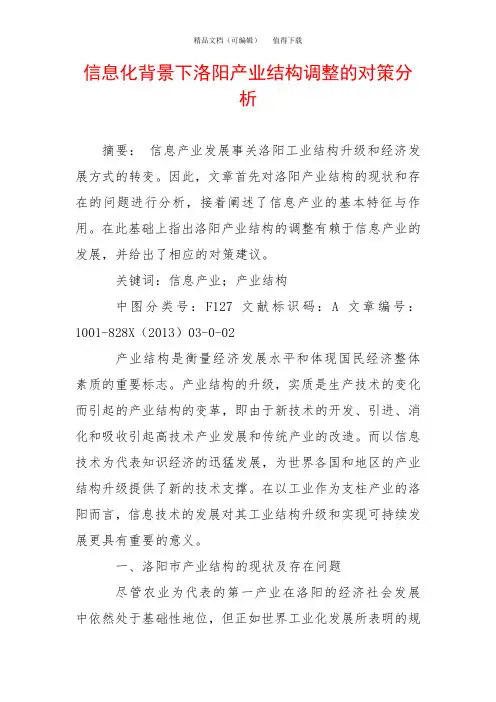 精品文档（可编辑）　　值得下载

信息化背景下洛阳产业结构调整的对策分析

摘要：　信息产业发展事关洛阳工业结构升级和经济发展方式的转变。因此，文章首先对洛阳产业结构的现状和存在的问题进行分析，接着阐述了信息产业的基本特征与作用。在此基础上指出洛阳产业结构的调整有赖于信息产业的发展，并给出了相应的对策建议。

关键词：信息产业；产业结构

中图分类号：F127　文献标识码：A　文章编号：1001-828X（2013）03-0-02

产业结构是衡量经济发展水平和体现国民经济整体素质的重要标志。产业结构的升级，实质是生产技术的变化而引起的产业结构的变革，即由于新技术的开发、引进、消化和吸收引起高技术产业发展和传统产业的改造。而以信息技术为代表知识经济的迅猛发展，为世界各国和地区的产业结构升级提供了新的技术支撑。在以工业作为支柱产业的洛阳而言，信息技术的发展对其工业结构升级和实现可持续发展更具有重要的意义。

一、洛阳市产业结构的现状及存在问题

尽管农业为代表的第一产业在洛阳的经济社会发展中依然处于基础性地位，但正如世界工业化发展所表明的规